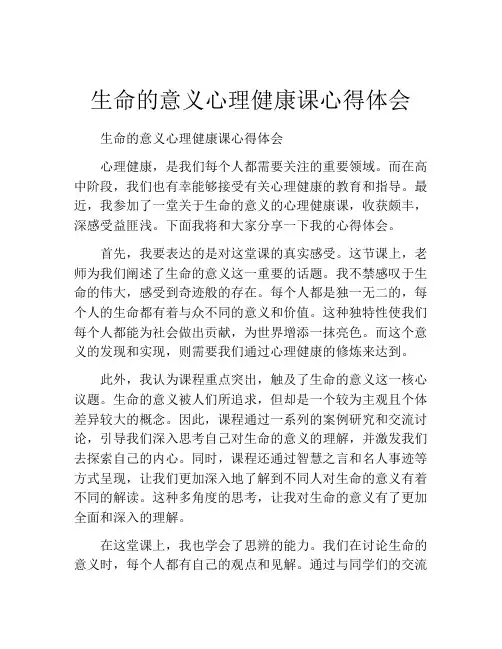 生命的意义心理健康课心得体会

生命的意义心理健康课心得体会

心理健康，是我们每个人都需要关注的重要领域。而在高中阶段，我们也有幸能够接受有关心理健康的教育和指导。最近，我参加了一堂关于生命的意义的心理健康课，收获颇丰，深感受益匪浅。下面我将和大家分享一下我的心得体会。

首先，我要表达的是对这堂课的真实感受。这节课上，老师为我们阐述了生命的意义这一重要的话题。我不禁感叹于生命的伟大，感受到奇迹般的存在。每个人都是独一无二的，每个人的生命都有着与众不同的意义和价值。这种独特性使我们每个人都能为社会做出贡献，为世界增添一抹亮色。而这个意义的发现和实现，则需要我们通过心理健康的修炼来达到。

此外，我认为课程重点突出，触及了生命的意义这一核心议题。生命的意义被人们所追求，但却是一个较为主观且个体差异较大的概念。因此，课程通过一系列的案例研究和交流讨论，引导我们深入思考自己对生命的意义的理解，并激发我们去探索自己的内心。同时，课程还通过智慧之言和名人事迹等方式呈现，让我们更加深入地了解到不同人对生命的意义有着不同的解读。这种多角度的思考，让我对生命的意义有了更加全面和深入的理解。

在这堂课上，我也学会了思辨的能力。我们在讨论生命的意义时，每个人都有自己的观点和见解。通过与同学们的交流